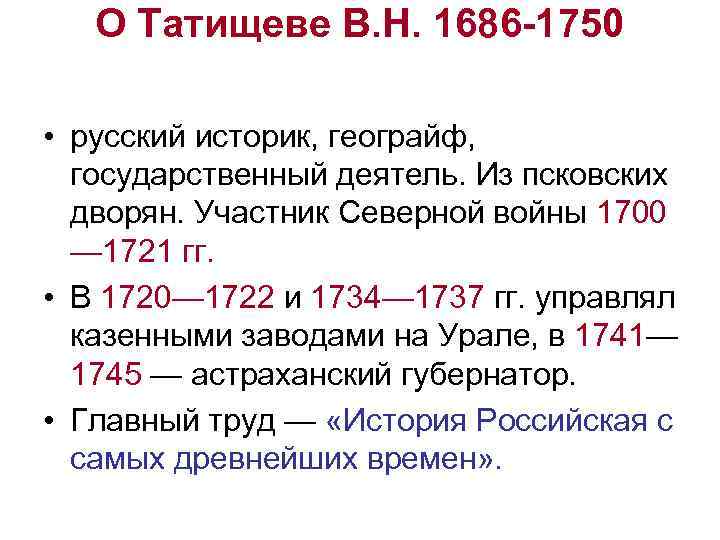 О Татищеве В.Н. 1686-1750

• русский историк, географ, государственный деятель. Из псковских дворян. Участник Северной войны 1700—1721 гг.

• В 1720—1722 и 1734—1737 гг. управлял казенными заводами на Урале, в 1741—1745 — астраханский губернатор.

• Главный труд — «История Российская с самых древнейших времен».